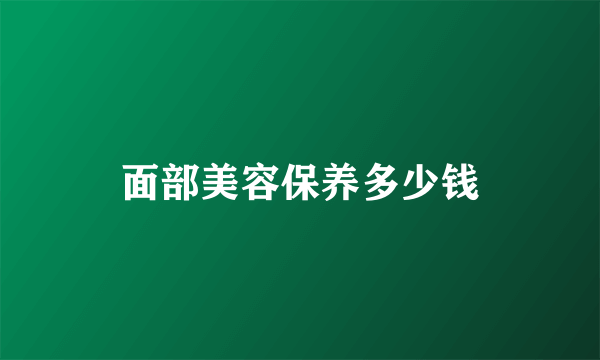 面部美容保养多少钱